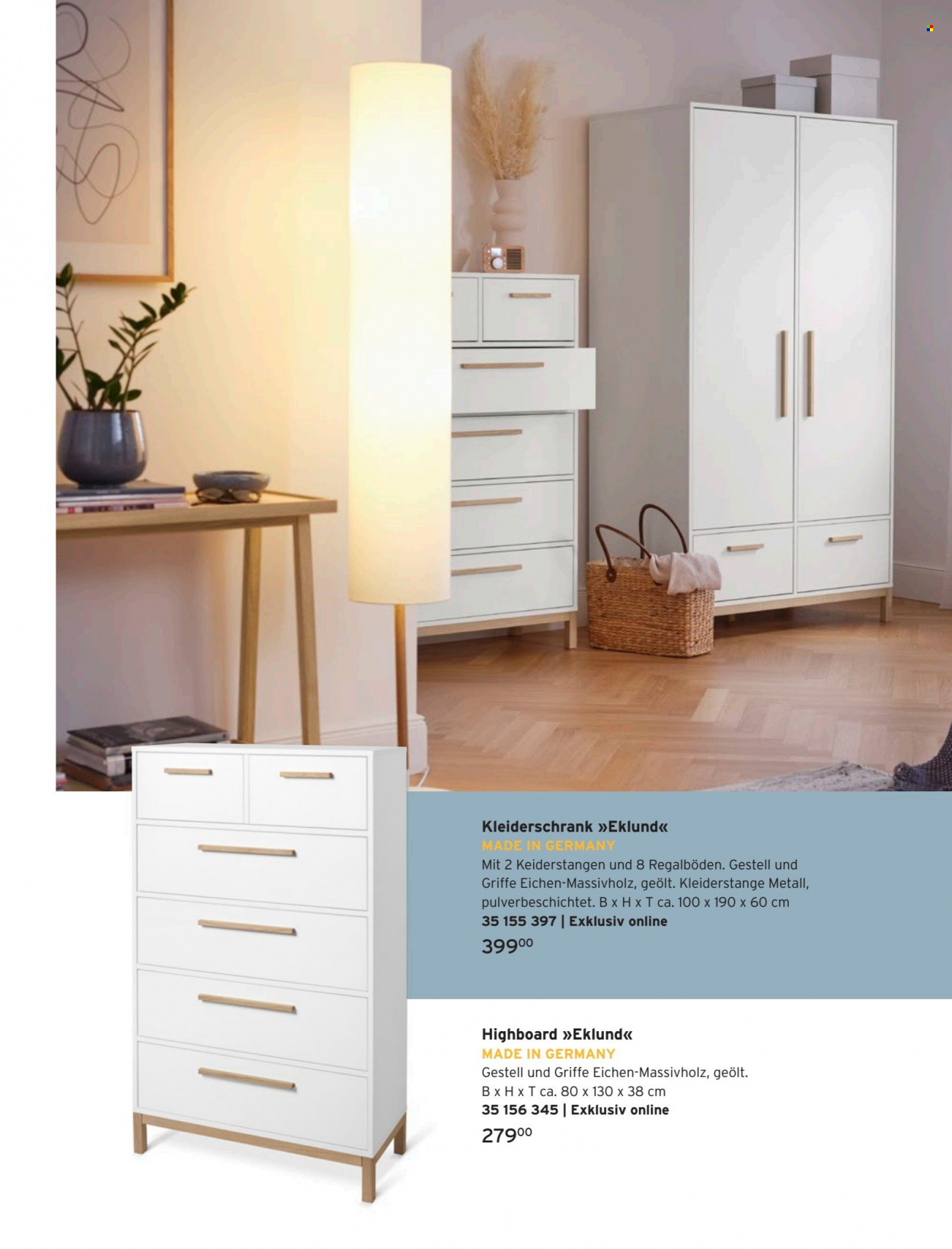 Kleiderschrank »Eklund«
MADE IN GERMANY
Mit 2 Keiderstangen und 8 Regalböden. Gestell und Griffe Eichen-Massivholz, geölt. Kleiderstange Metall, pulverbeschichtet. B x H x T ca. 100 x 190 x 60 cm
35 155 397 | Exklusiv online
$399^{00}$

Highboard »Eklund«
MADE IN GERMANY
Gestell und Griffe Eichen-Massivholz, geölt.
B x H x T ca. 80 x 130 x 38 cm
35 156 345 | Exklusiv online
$279^{00}$